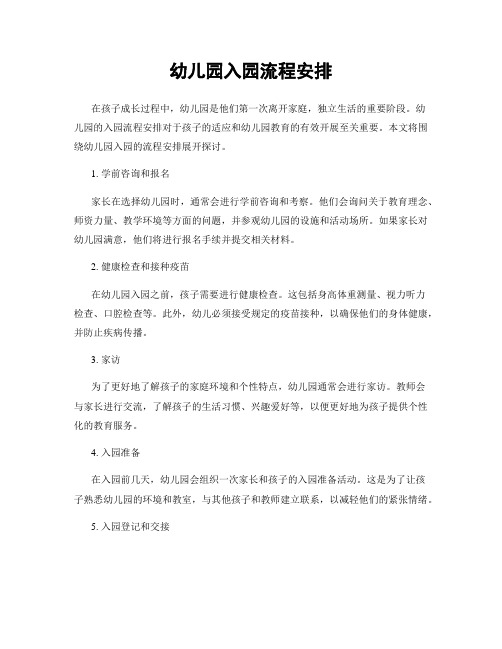 幼儿园入园流程安排

在孩子成长过程中，幼儿园是他们第一次离开家庭，独立生活的重要阶段。幼儿园的入园流程安排对于孩子的适应和幼儿园教育的有效开展至关重要。本文将围绕幼儿园入园的流程安排展开探讨。

1. 学前咨询和报名

家长在选择幼儿园时，通常会进行学前咨询和考察。他们会询问关于教育理念、师资力量、教学环境等方面的问题，并参观幼儿园的设施和活动场所。如果家长对幼儿园满意，他们将进行报名手续并提交相关材料。

2. 健康检查和接种疫苗

在幼儿园入园之前，孩子需要进行健康检查。这包括身高体重测量、视力听力检查、口腔检查等。此外，幼儿必须接受规定的疫苗接种，以确保他们的身体健康，并防止疾病传播。

3. 家访

为了更好地了解孩子的家庭环境和个性特点，幼儿园通常会进行家访。教师会与家长进行交流，了解孩子的生活习惯、兴趣爱好等，以便更好地为孩子提供个性化的教育服务。

4. 入园准备

在入园前几天，幼儿园会组织一次家长和孩子的入园准备活动。这是为了让孩子熟悉幼儿园的环境和教室，与其他孩子和教师建立联系，以减轻他们的紧张情绪。

5. 入园登记和交接